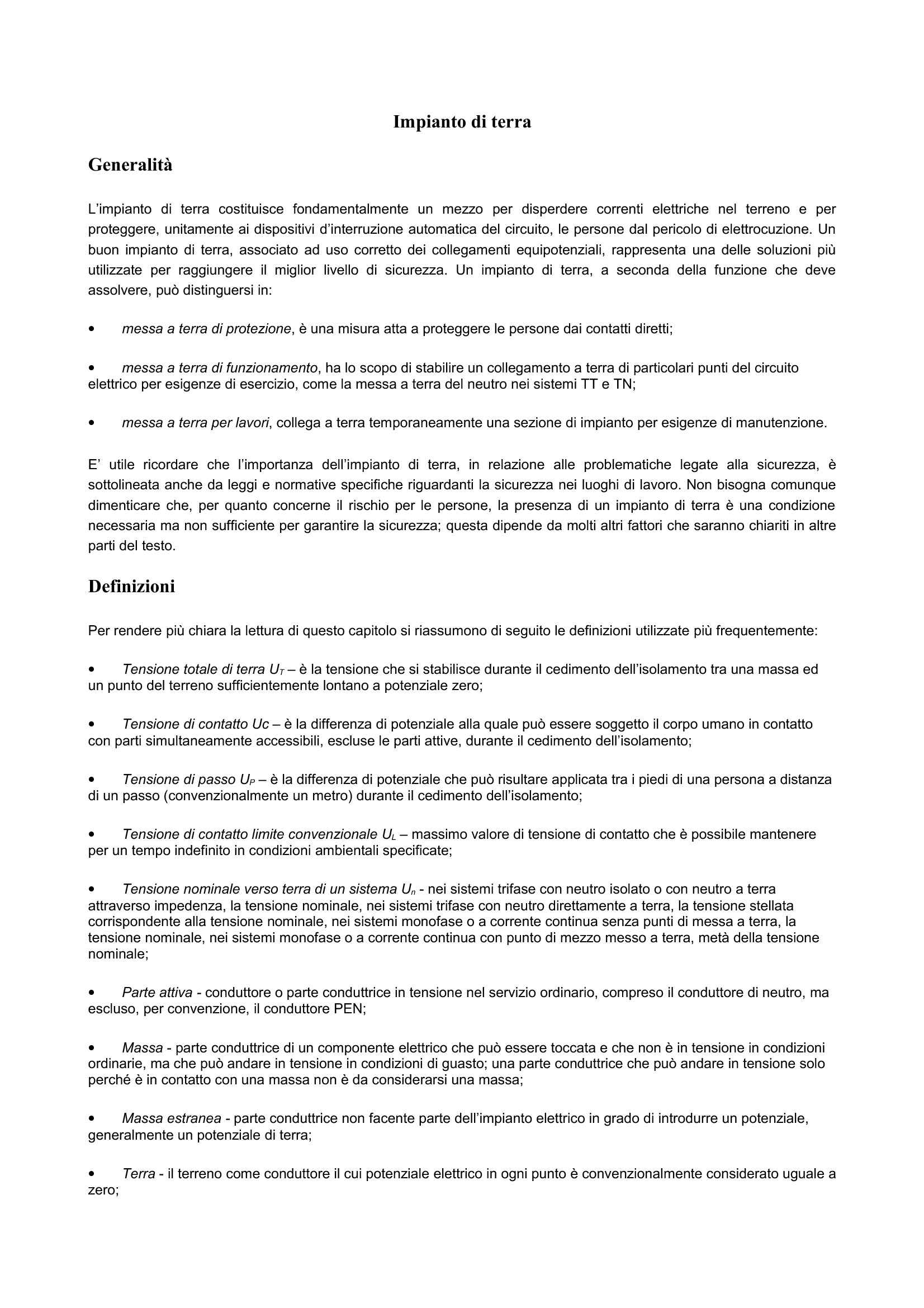 Impianto di terra

Generalità

L'impianto di terra costituisce fondamentalmente un mezzo per disperdere correnti elettriche nel terreno e per proteggere, unitamente ai dispositivi d'interruzione automatica del circuito, le persone dal pericolo di elettrocuzione. Un buon impianto di terra, associato ad uso corretto dei collegamenti equipotenziali, rappresenta una delle soluzioni più utilizzate per raggiungere il miglior livello di sicurezza. Un impianto di terra, a seconda della funzione che deve assolvere, può distinguersi in:

• messa a terra di protezione, è una misura atta a proteggere le persone dai contatti diretti;

• messa a terra di funzionamento, ha lo scopo di stabilire un collegamento a terra di particolari punti del circuito elettrico per esigenze di esercizio, come la messa a terra del neutro nei sistemi TT e TN;

• messa a terra per lavori, collega a terra temporaneamente una sezione di impianto per esigenze di manutenzione.

E' utile ricordare che l'importanza dell'impianto di terra, in relazione alle problematiche legate alla sicurezza, è sottolineata anche da leggi e normative specifiche riguardanti la sicurezza nei luoghi di lavoro. Non bisogna comunque dimenticare che, per quanto concerne il rischio per le persone, la presenza di un impianto di terra è una condizione necessaria ma non sufficiente per garantire la sicurezza; questa dipende da molti altri fattori che saranno chiariti in altre parti del testo.

Definizioni

Per rendere più chiara la lettura di questo capitolo si riassumono di seguito le definizioni utilizzate più frequentemente:

• Tensione totale di terra $U_T$ – è la tensione che si stabilisce durante il cedimento dell'isolamento tra una massa ed un punto del terreno sufficientemente lontano a potenziale zero;

• Tensione di contatto Uc – è la differenza di potenziale alla quale può essere soggetto il corpo umano in contatto con parti simultaneamente accessibili, escluse le parti attive, durante il cedimento dell'isolamento;

• Tensione di passo $U_P$ – è la differenza di potenziale che può risultare applicata tra i piedi di una persona a distanza di un passo (convenzionalmente un metro) durante il cedimento dell'isolamento;

• Tensione di contatto limite convenzionale $U_L$ – massimo valore di tensione di contatto che è possibile mantenere per un tempo indefinito in condizioni ambientali specificate;

• Tensione nominale verso terra di un sistema $U_n$ - nei sistemi trifase con neutro isolato o con neutro a terra attraverso impedenza, la tensione nominale, nei sistemi trifase con neutro direttamente a terra, la tensione stellata corrispondente alla tensione nominale, nei sistemi monofase o a corrente continua senza punti di messa a terra, la tensione nominale, nei sistemi monofase o a corrente continua con punto di mezzo messo a terra, metà della tensione nominale;

• Parte attiva - conduttore o parte conduttrice in tensione nel servizio ordinario, compreso il conduttore di neutro, ma escluso, per convenzione, il conduttore PEN;

• Massa - parte conduttrice di un componente elettrico che può essere toccata e che non è in tensione in condizioni ordinarie, ma che può andare in tensione in condizioni di guasto; una parte conduttrice che può andare in tensione solo perché è in contatto con una massa non è da considerarsi una massa;

• Massa estranea - parte conduttrice non facente parte dell'impianto elettrico in grado di introdurre un potenziale, generalmente un potenziale di terra;

• Terra - il terreno come conduttore il cui potenziale elettrico in ogni punto è convenzionalmente considerato uguale a zero;